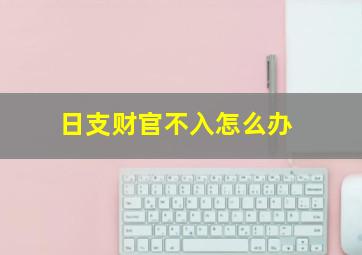 日支财官不入怎么办